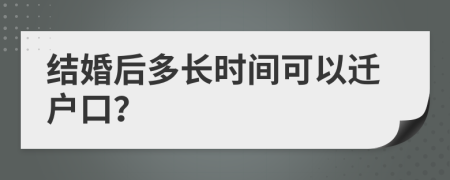 结婚后多长时间可以迁户口?